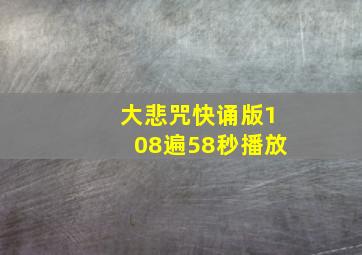 大悲咒快诵版108遍58秒播放